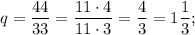 $q = \frac{44}{33} = \frac{11 \cdot 4}{11 \cdot 3} = \frac{4}{3} = 1\frac{1}{3};$